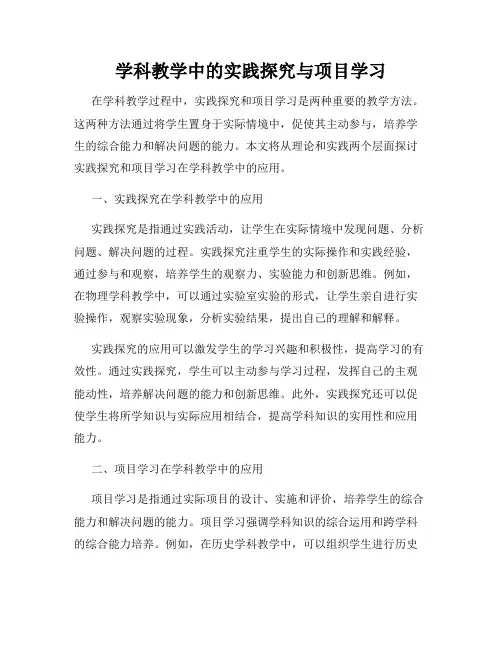 学科教学中的实践探究与项目学习

在学科教学过程中，实践探究和项目学习是两种重要的教学方法。这两种方法通过将学生置身于实际情境中，促使其主动参与，培养学生的综合能力和解决问题的能力。本文将从理论和实践两个层面探讨实践探究和项目学习在学科教学中的应用。

一、实践探究在学科教学中的应用

实践探究是指通过实践活动，让学生在实际情境中发现问题、分析问题、解决问题的过程。实践探究注重学生的实际操作和实践经验，通过参与和观察，培养学生的观察力、实验能力和创新思维。例如，在物理学科教学中，可以通过实验室实验的形式，让学生亲自进行实验操作，观察实验现象，分析实验结果，提出自己的理解和解释。

实践探究的应用可以激发学生的学习兴趣和积极性，提高学习的有效性。通过实践探究，学生可以主动参与学习过程，发挥自己的主观能动性，培养解决问题的能力和创新思维。此外，实践探究还可以促使学生将所学知识与实际应用相结合，提高学科知识的实用性和应用能力。

二、项目学习在学科教学中的应用

项目学习是指通过实际项目的设计、实施和评价，培养学生的综合能力和解决问题的能力。项目学习强调学科知识的综合运用和跨学科的综合能力培养。例如，在历史学科教学中，可以组织学生进行历史